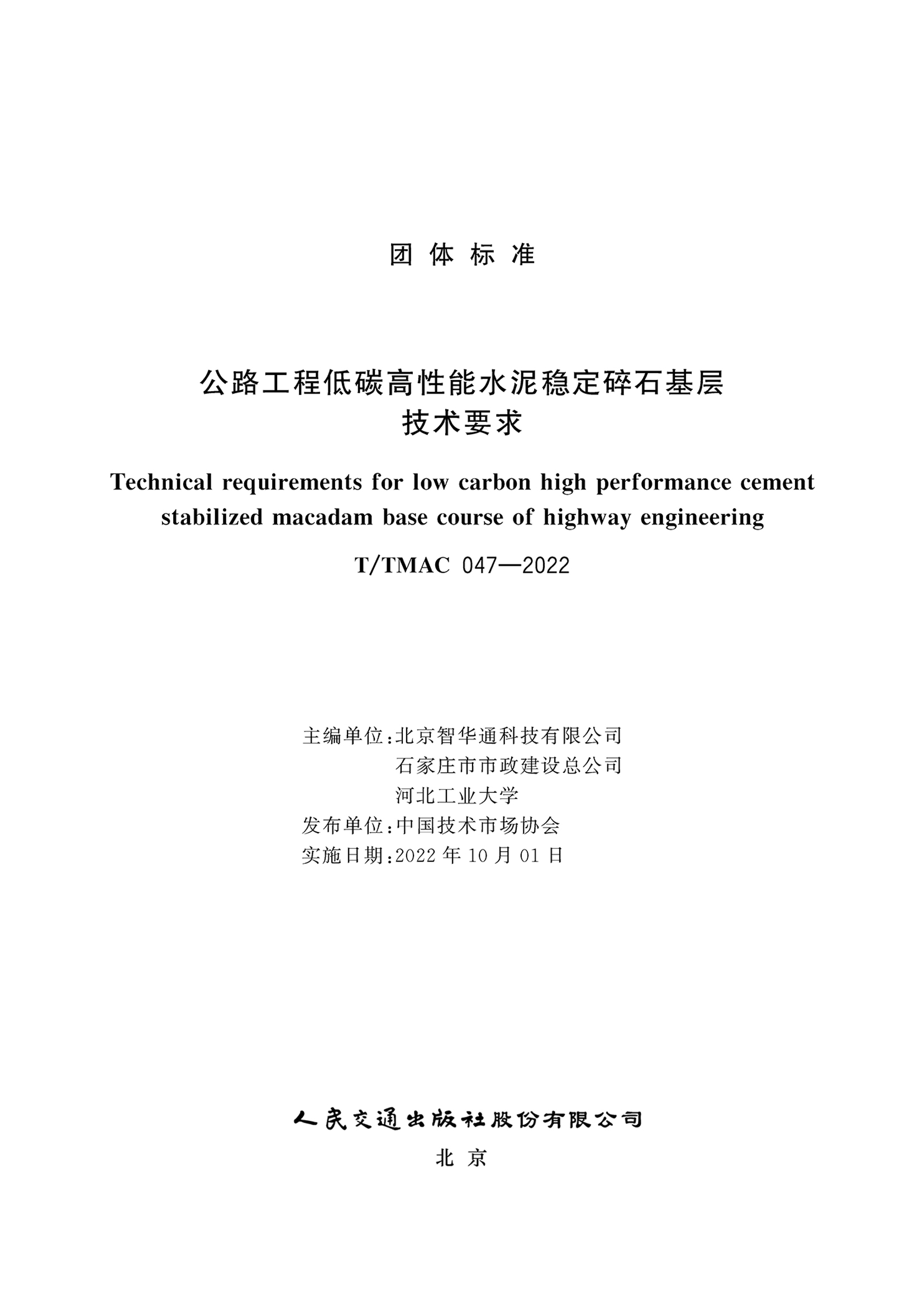 团 体 标 准

公路工程低碳高性能水泥稳定碎石基层
技术要求

Technical requirements for low carbon high performance cement stabilized macadam base course of highway engineering

T/TMAC 047—2022

主编单位：北京智华通科技有限公司
石家庄市市政建设总公司
河北工业大学
发布单位：中国技术市场协会
实施日期：2022 年 10 月 01 日

人民交通出版社股份有限公司
北 京